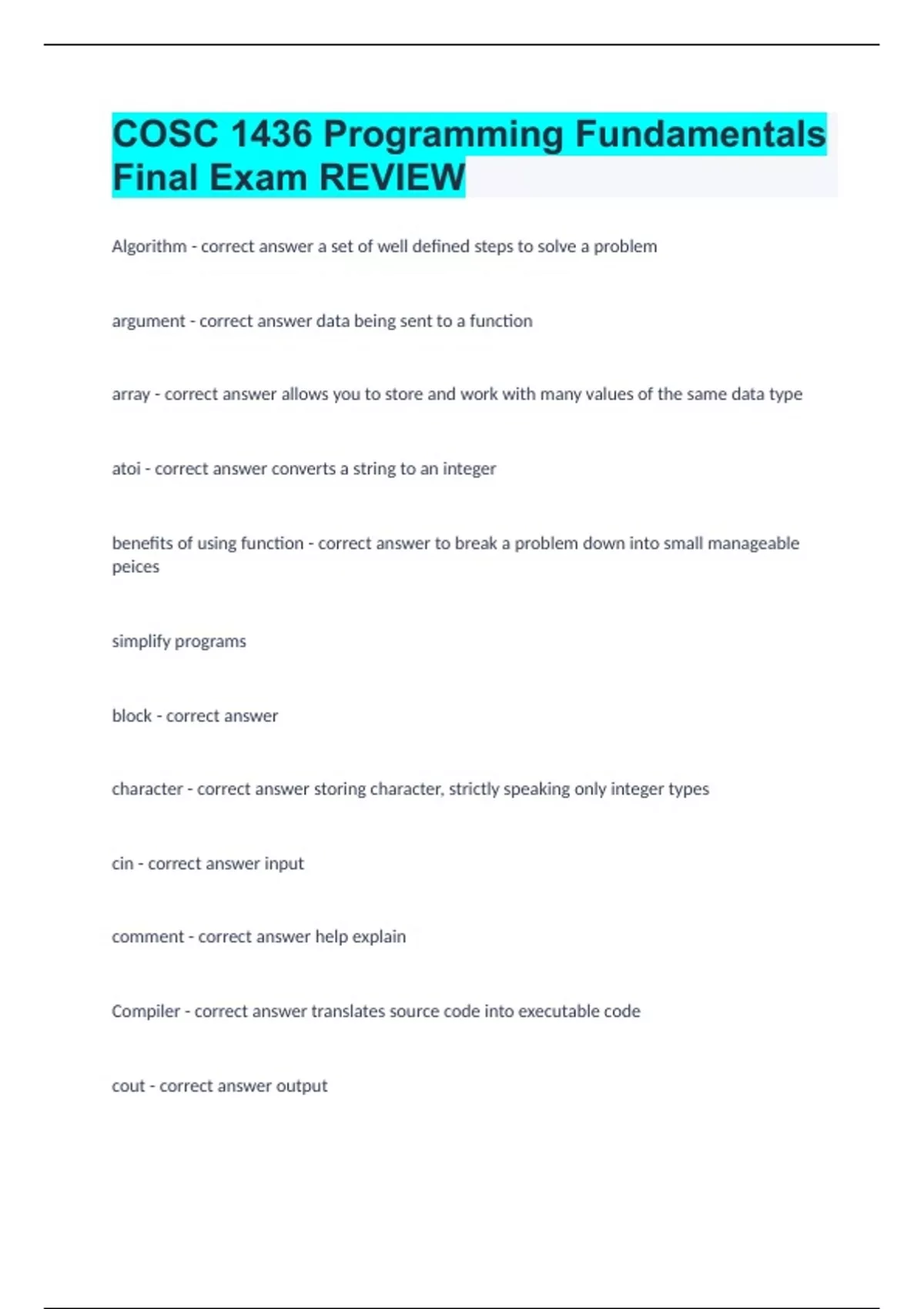 COSC 1436 Programming Fundamentals Final Exam REVIEW

Algorithm - correct answer a set of well defined steps to solve a problem

argument - correct answer data being sent to a function

array - correct answer allows you to store and work with many values of the same data type

atoi - correct answer converts a string to an integer

benefits of using function - correct answer to break a problem down into small manageable peices

simplify programs

block - correct answer

character - correct answer storing character, strictly speaking only integer types

cin - correct answer input

comment - correct answer help explain

Compiler - correct answer translates source code into executable code

cout - correct answer output